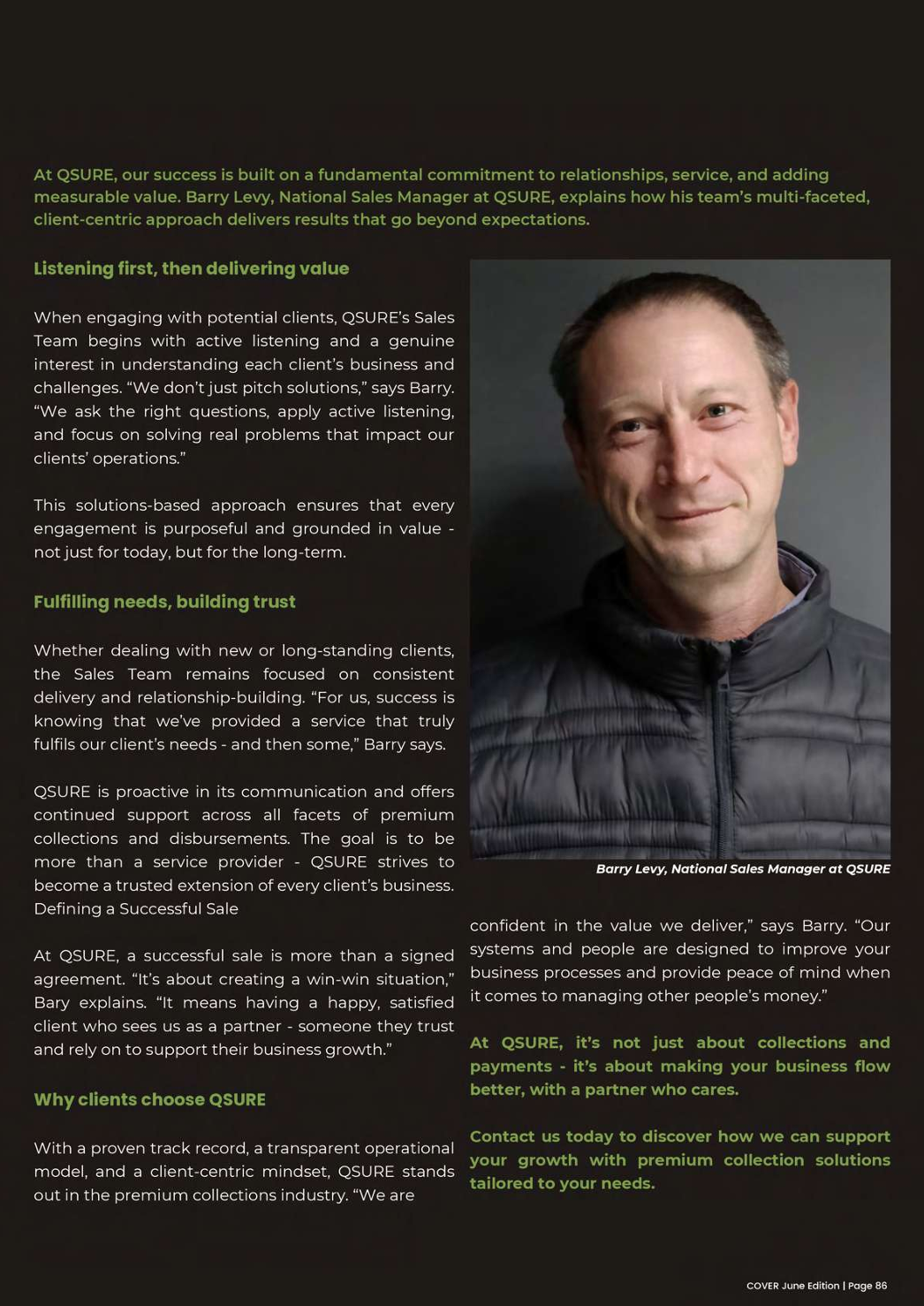 At QSURE, our success is built on a fundamental commitment to relationships, service, and adding measurable value. Barry Levy, National Sales Manager at QSURE, explains how his team's multi-faceted, client-centric approach delivers results that go beyond expectations.

Listening first, then delivering value

When engaging with potential clients, QSURE's Sales Team begins with active listening and a genuine interest in understanding each client's business and challenges. "We don't just pitch solutions," says Barry. "We ask the right questions, apply active listening, and focus on solving real problems that impact our clients' operations."

This solutions-based approach ensures that every engagement is purposeful and grounded in value - not just for today, but for the long-term.

Fulfilling needs, building trust

Whether dealing with new or long-standing clients, the Sales Team remains focused on consistent delivery and relationship-building. "For us, success is knowing that we've provided a service that truly fulfils our client's needs - and then some," Barry says.

QSURE is proactive in its communication and offers continued support across all facets of premium collections and disbursements. The goal is to be more than a service provider - QSURE strives to become a trusted extension of every client's business. Defining a Successful Sale

At QSURE, a successful sale is more than a signed agreement. "It's about creating a win-win situation," Bary explains. "It means having a happy, satisfied client who sees us as a partner - someone they trust and rely on to support their business growth."

Why clients choose QSURE

With a proven track record, a transparent operational model, and a client-centric mindset, QSURE stands out in the premium collections industry. "We are

Barry Levy, National Sales Manager at QSURE

confident in the value we deliver," says Barry. "Our systems and people are designed to improve your business processes and provide peace of mind when it comes to managing other people's money."

At QSURE, it's not just about collections and payments - it's about making your business flow better, with a partner who cares.

Contact us today to discover how we can support your growth with premium collection solutions tailored to your needs.

COVER June Edition | Page 86